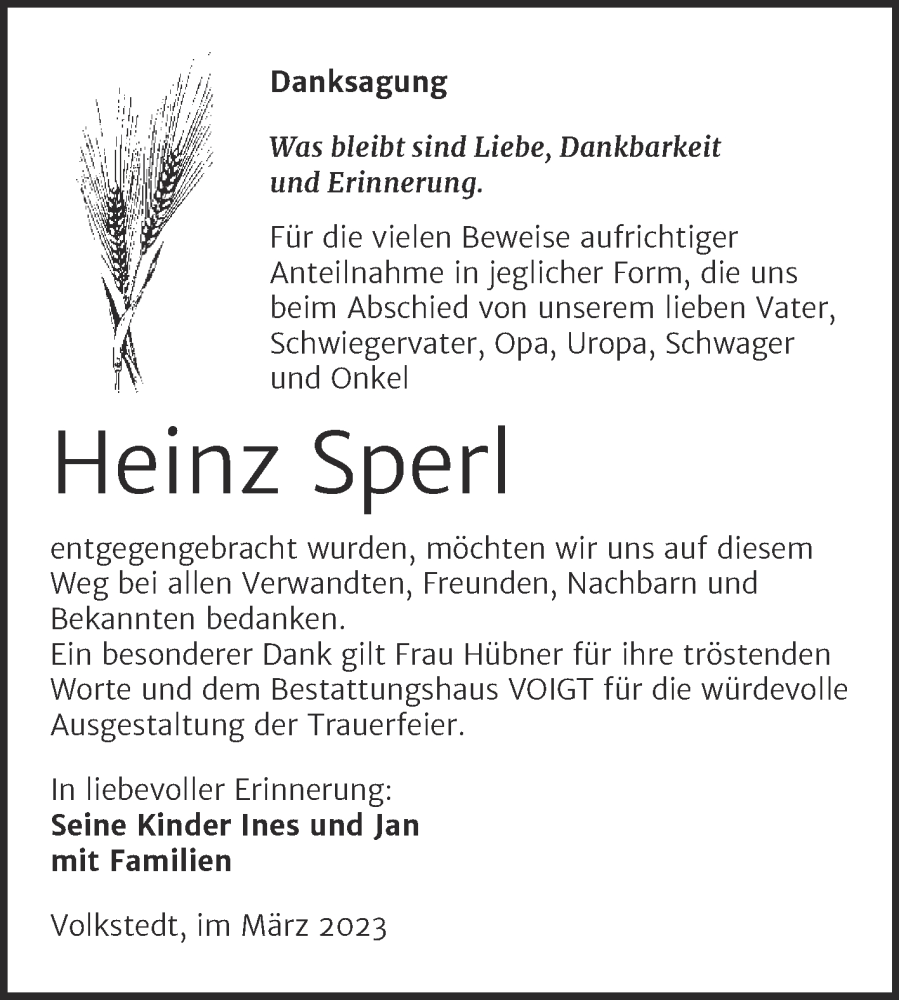 Danksagung

Was bleibt sind Liebe, Dankbarkeit und Erinnerung.

Für die vielen Beweise aufrichtiger Anteilnahme in jeglicher Form, die uns beim Abschied von unserem lieben Vater, Schwiegervater, Opa, Uropa, Schwager und Onkel

Heinz Sperl

entgegengebracht wurden, möchten wir uns auf diesem Weg bei allen Verwandten, Freunden, Nachbarn und Bekannten bedanken.
Ein besonderer Dank gilt Frau Hübner für ihre tröstenden Worte und dem Bestattungshaus VOIGT für die würdevolle Ausgestaltung der Trauerfeier.

In liebevoller Erinnerung:
Seine Kinder Ines und Jan mit Familien

Volkstedt, im März 2023